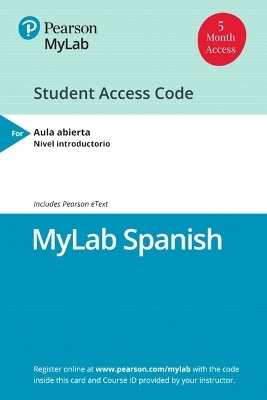 Pearson
MyLab

5
Month
Access

Student Access Code

For

Aula abierta
Nivel introductorio

Includes Pearson eText

MyLab Spanish

Register online at www.pearson.com/mylab with the code inside this card and Course ID provided by your instructor.